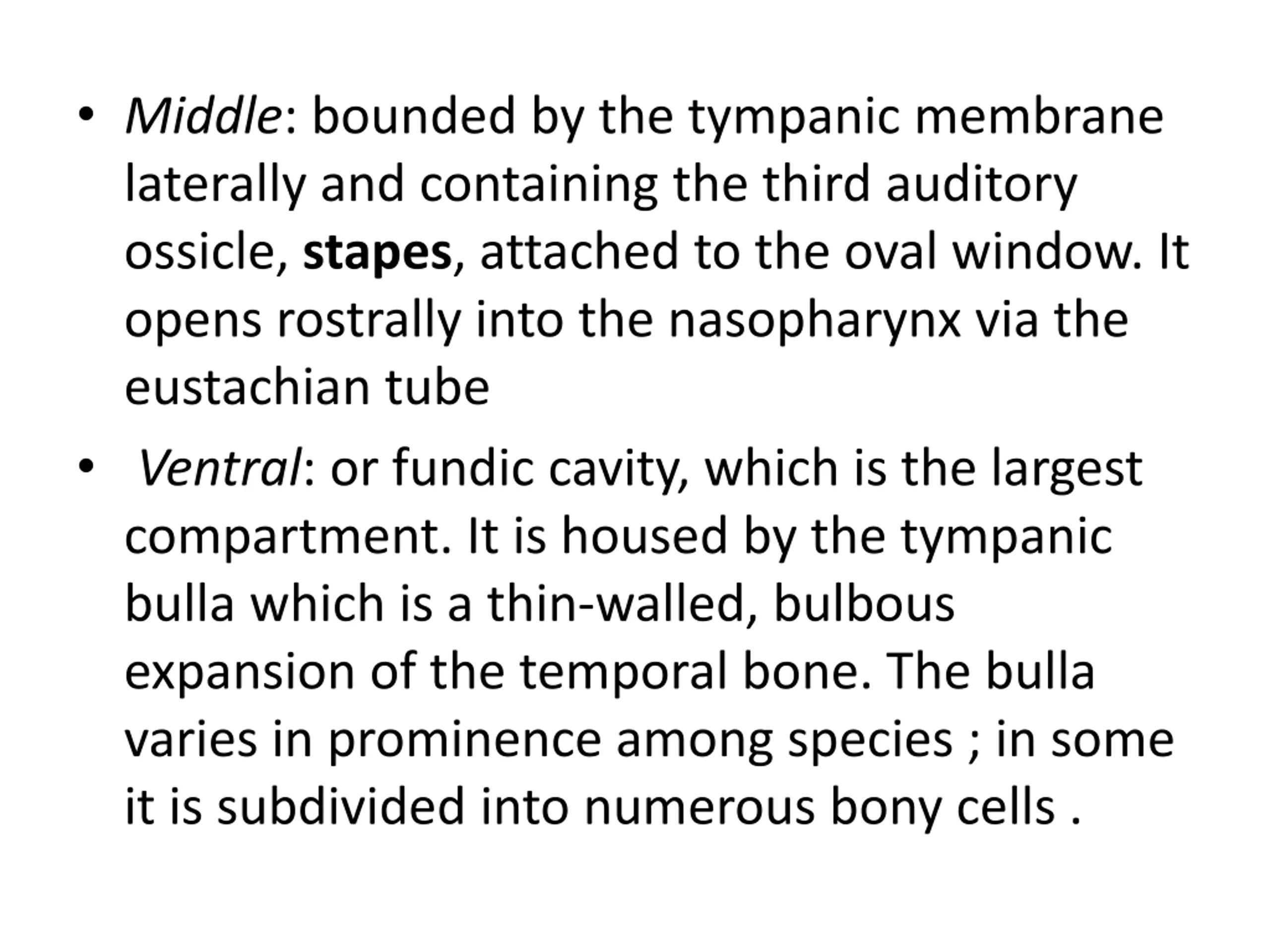 • Middle: bounded by the tympanic membrane laterally and containing the third auditory ossicle, stapes, attached to the oval window. It opens rostrally into the nasopharynx via the eustachian tube

• Ventral: or fundic cavity, which is the largest compartment. It is housed by the tympanic bulla which is a thin-walled, bulbous expansion of the temporal bone. The bulla varies in prominence among species ; in some it is subdivided into numerous bony cells .